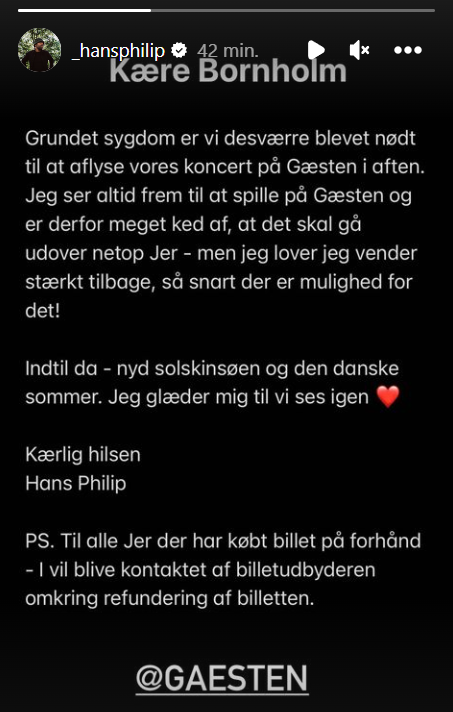 _hansphilip 42 min.

Kære Bornholm

Grundet sygdom er vi desværre blevet nødt til at aflyse vores koncert på Gæsten i aften. Jeg ser altid frem til at spille på Gæsten og er derfor meget ked af, at det skal gå udover netop Jer - men jeg lover jeg vender stærkt tilbage, så snart der er mulighed for det!

Indtil da - nyd solskinsøen og den danske sommer. Jeg glæder mig til vi ses igen ❤️

Kærlig hilsen
Hans Philip

PS. Til alle Jer der har købt billet på forhånd - I vil blive kontaktet af billetudbyderen omkring refundering af billetten.

@GAESTEN